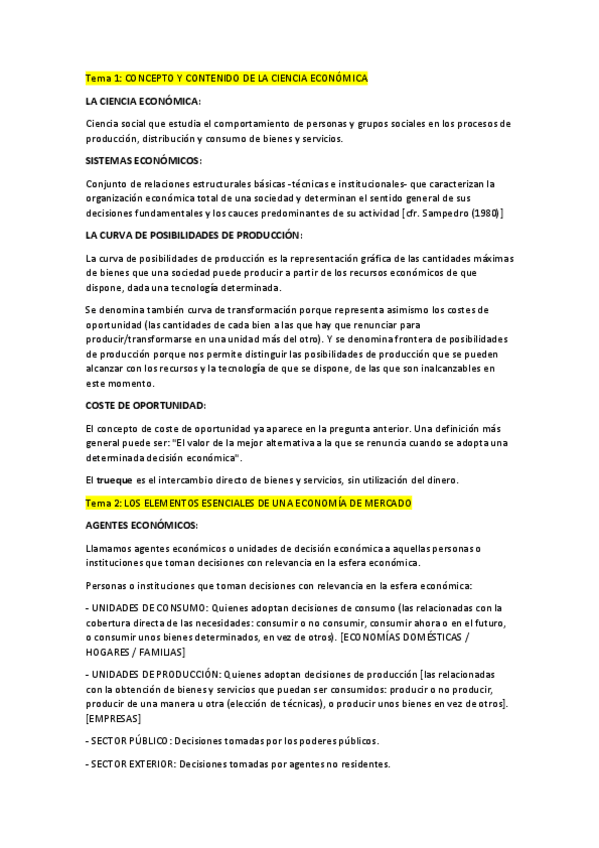 Tema 1: CONCEPTO Y CONTENIDO DE LA CIENCIA ECONÓMICA

LA CIENCIA ECONÓMICA:

Ciencia social que estudia el comportamiento de personas y grupos sociales en los procesos de producción, distribución y consumo de bienes y servicios.

SISTEMAS ECONÓMICOS:

Conjunto de relaciones estructurales básicas -técnicas e institucionales- que caracterizan la organización económica total de una sociedad y determinan el sentido general de sus decisiones fundamentales y los cauces predominantes de su actividad [cfr. Sampedro (1980)]

LA CURVA DE POSIBILIDADES DE PRODUCCIÓN:

La curva de posibilidades de producción es la representación gráfica de las cantidades máximas de bienes que una sociedad puede producir a partir de los recursos económicos de que dispone, dada una tecnología determinada.

Se denomina también curva de transformación porque representa asimismo los costes de oportunidad (las cantidades de cada bien a las que hay que renunciar para producir/transformarse en una unidad más del otro). Y se denomina frontera de posibilidades de producción porque nos permite distinguir las posibilidades de producción que se pueden alcanzar con los recursos y la tecnología de que se dispone, de las que son inalcanzables en este momento.

COSTE DE OPORTUNIDAD:

El concepto de coste de oportunidad ya aparece en la pregunta anterior. Una definición más general puede ser: "El valor de la mejor alternativa a la que se renuncia cuando se adopta una determinada decisión económica".

El trueque es el intercambio directo de bienes y servicios, sin utilización del dinero.

Tema 2: LOS ELEMENTOS ESENCIALES DE UNA ECONOMÍA DE MERCADO

AGENTES ECONÓMICOS:

Llamamos agentes económicos o unidades de decisión económica a aquellas personas o instituciones que toman decisiones con relevancia en la esfera económica.

Personas o instituciones que toman decisiones con relevancia en la esfera económica:

- UNIDADES DE CONSUMO: Quienes adoptan decisiones de consumo (las relacionadas con la cobertura directa de las necesidades: consumir o no consumir, consumir ahora o en el futuro, o consumir unos bienes determinados, en vez de otros). [ECONOMÍAS DOMÉSTICAS / HOGARES / FAMILIAS]

- UNIDADES DE PRODUCCIÓN: Quienes adoptan decisiones de producción [las relacionadas con la obtención de bienes y servicios que puedan ser consumidos: producir o no producir, producir de una manera u otra (elección de técnicas), o producir unos bienes en vez de otros]. [EMPRESAS]

- SECTOR PÚBLICO: Decisiones tomadas por los poderes públicos.

- SECTOR EXTERIOR: Decisiones tomadas por agentes no residentes.